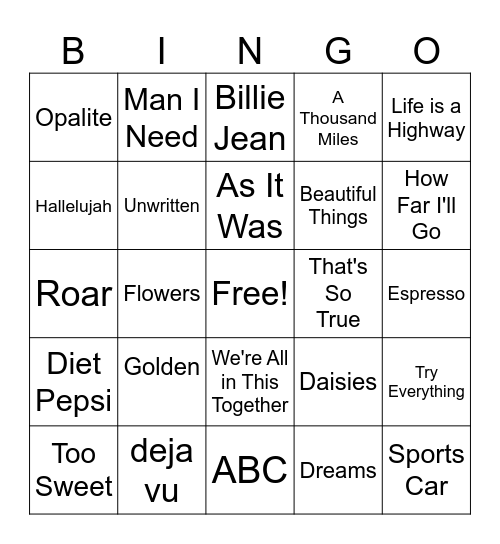 | B | I | N | G | O |
|---|---|---|---|---|
| Opalite | Man I Need | Billie Jean | A Thousand Miles | Life is a Highway |
| Hallelujah | Unwritten | As It Was | Beautiful Things | How Far I'll Go |
| Roar | Flowers | Free! | That's So True | Espresso |
| Diet Pepsi | Golden | We're All in This Together | Daisies | Try Everything |
| Too Sweet | deja vu | ABC | Dreams | Sports Car |